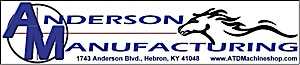 ANDERSON
MANUFACTURING
1743 Anderson Blvd., Hebron, KY 41048 www.ATDMachineshop.com